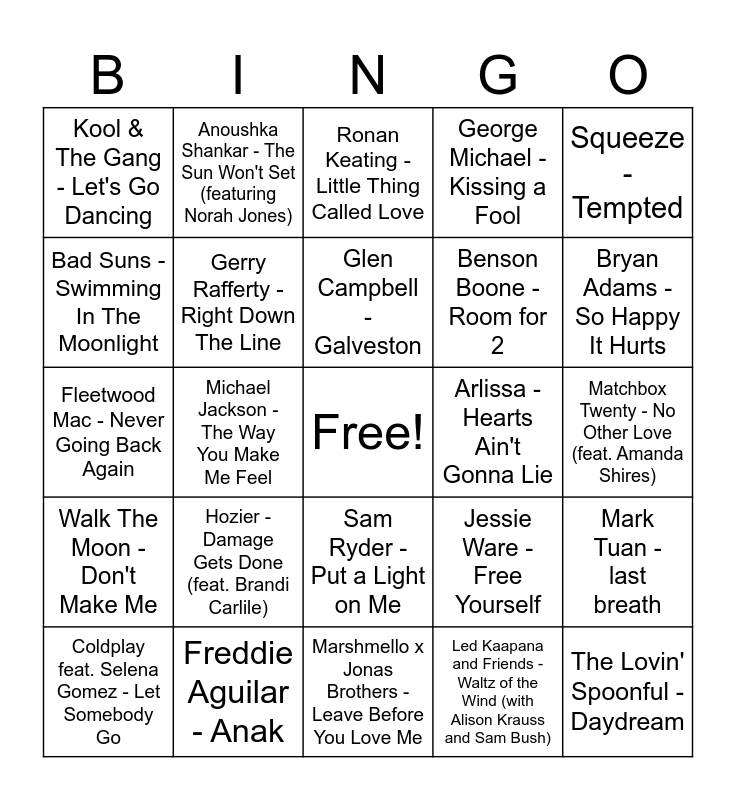 | B | I | N | G | O |
|---|---|---|---|---|
| Kool & The Gang - Let's Go Dancing | Anoushka Shankar - The Sun Won't Set (featuring Norah Jones) | Ronan Keating - Little Thing Called Love | George Michael - Kissing a Fool | Squeeze - Tempted |
| Bad Suns - Swimming In The Moonlight | Gerry Rafferty - Right Down The Line | Glen Campbell - Galveston | Benson Boone - Room for 2 | Bryan Adams - So Happy It Hurts |
| Fleetwood Mac - Never Going Back Again | Michael Jackson - The Way You Make Me Feel | Free! | Arlissa - Hearts Ain't Gonna Lie | Matchbox Twenty - No Other Love (feat. Amanda Shires) |
| Walk The Moon - Don't Make Me | Hozier - Damage Gets Done (feat. Brandi Carlile) | Sam Ryder - Put a Light on Me | Jessie Ware - Free Yourself | Mark Tuan - last breath |
| Coldplay feat. Selena Gomez - Let Somebody Go | Freddie Aguilar - Anak | Marshmello x Jonas Brothers - Leave Before You Love Me | Led Kaapana and Friends - Waltz of the Wind (with Alison Krauss and Sam Bush) | The Lovin' Spoonful - Daydream |